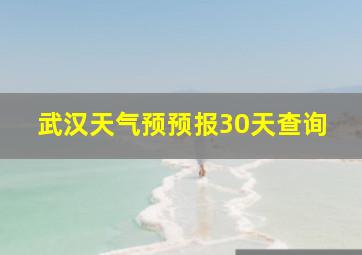 武汉天气预预报30天查询